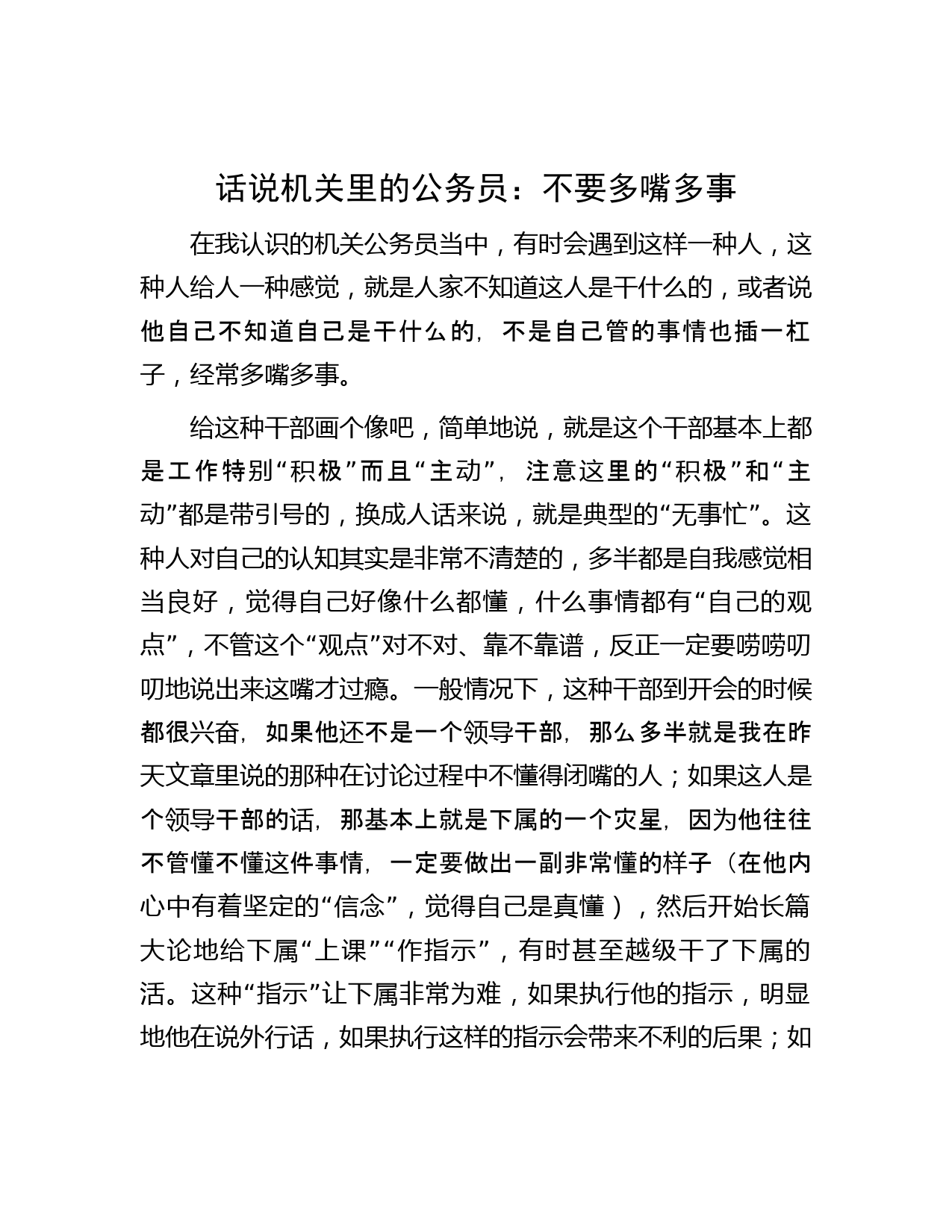 话说机关里的公务员：不要多嘴多事

在我认识的机关公务员当中，有时会遇到这样一种人，这种人给人一种感觉，就是人家不知道这人是干什么的，或者说他自己不知道自己是干什么的，不是自己管的事情也插一杠子，经常多嘴多事。

给这种干部画个像吧，简单地说，就是这个干部基本上都是工作特别“积极”而且“主动”，注意这里的“积极”和“主动”都是带引号的，换成人话来说，就是典型的“无事忙”。这种人对自己的认知其实是非常不清楚的，多半都是自我感觉相当良好，觉得自己好像什么都懂，什么事情都有“自己的观点”，不管这个“观点”对不对、靠不靠谱，反正一定要唠唠叨叨地说出来这嘴才过瘾。一般情况下，这种干部到开会的时候都很兴奋，如果他还不是一个领导干部，那么多半就是我在昨天文章里说的那种在讨论过程中不懂得闭嘴的人；如果这人是个领导干部的话，那基本上就是下属的一个灾星，因为他往往不管懂不懂这件事情，一定要做出一副非常懂的样子（在他内心中有着坚定的“信念”，觉得自己是真懂），然后开始长篇大论地给下属“上课”“作指示”，有时甚至越级干了下属的活。这种“指示”让下属非常为难，如果执行他的指示，明显地他在说外行话，如果执行这样的指示会带来不利的后果；如